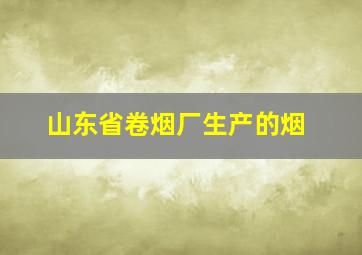 山东省卷烟厂生产的烟